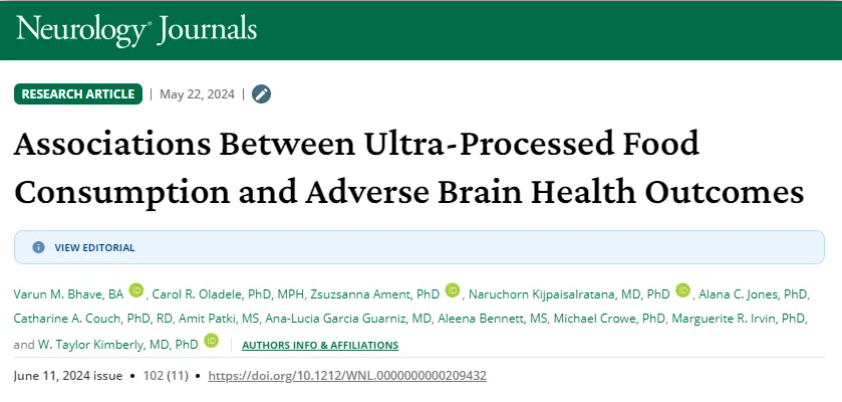 Neurology® Journals

RESEARCH ARTICLE | May 22, 2024 |

Associations Between Ultra-Processed Food Consumption and Adverse Brain Health Outcomes

VIEW EDITORIAL

Varun M. Bhave, BA, Carol R. Oladele, PhD, MPH, Zsuzsanna Ament, PhD, Naruchorn Kijpaisalratana, MD, PhD, Alana C. Jones, PhD, Catharine A. Couch, PhD, RD, Amit Patki, MS, Ana-Lucia Garcia Guarniz, MD, Aleena Bennett, MS, Michael Crowe, PhD, Marguerite R. Irvin, PhD, and W. Taylor Kimberly, MD, PhD | AUTHORS INFO & AFFILIATIONS

June 11, 2024 issue • 102 (11) • https://doi.org/10.1212/WNL.0000000000209432